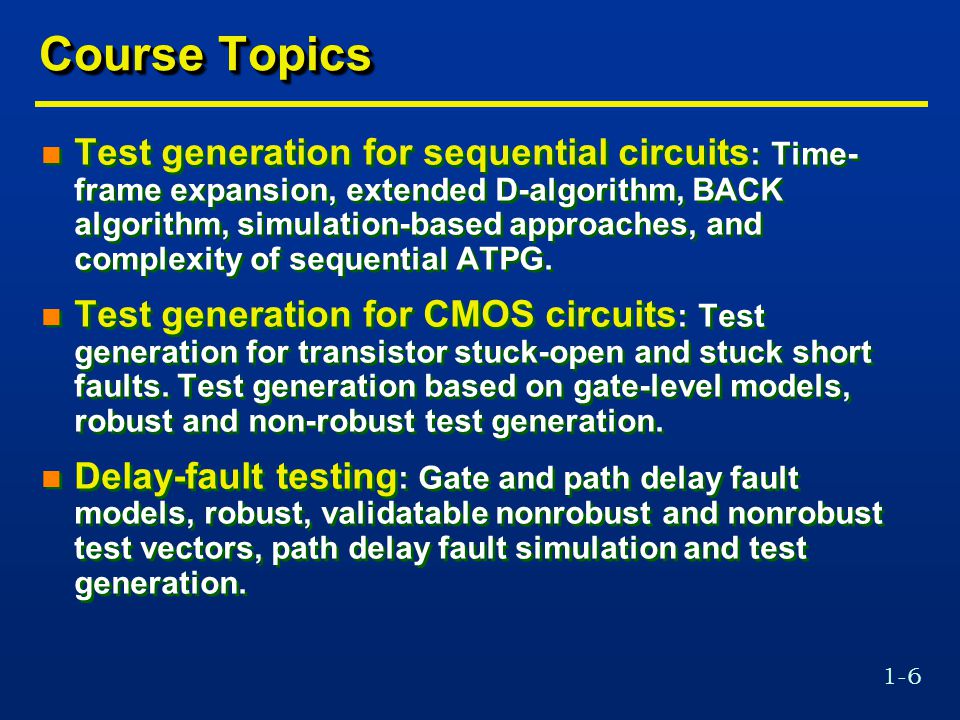 Course Topics

Test generation for sequential circuits: Time-frame expansion, extended D-algorithm, BACK algorithm, simulation-based approaches, and complexity of sequential ATPG.

Test generation for CMOS circuits: Test generation for transistor stuck-open and stuck short faults. Test generation based on gate-level models, robust and non-robust test generation.

Delay-fault testing: Gate and path delay fault models, robust, validatable nonrobust and nonrobust test vectors, path delay fault simulation and test generation.

1-6